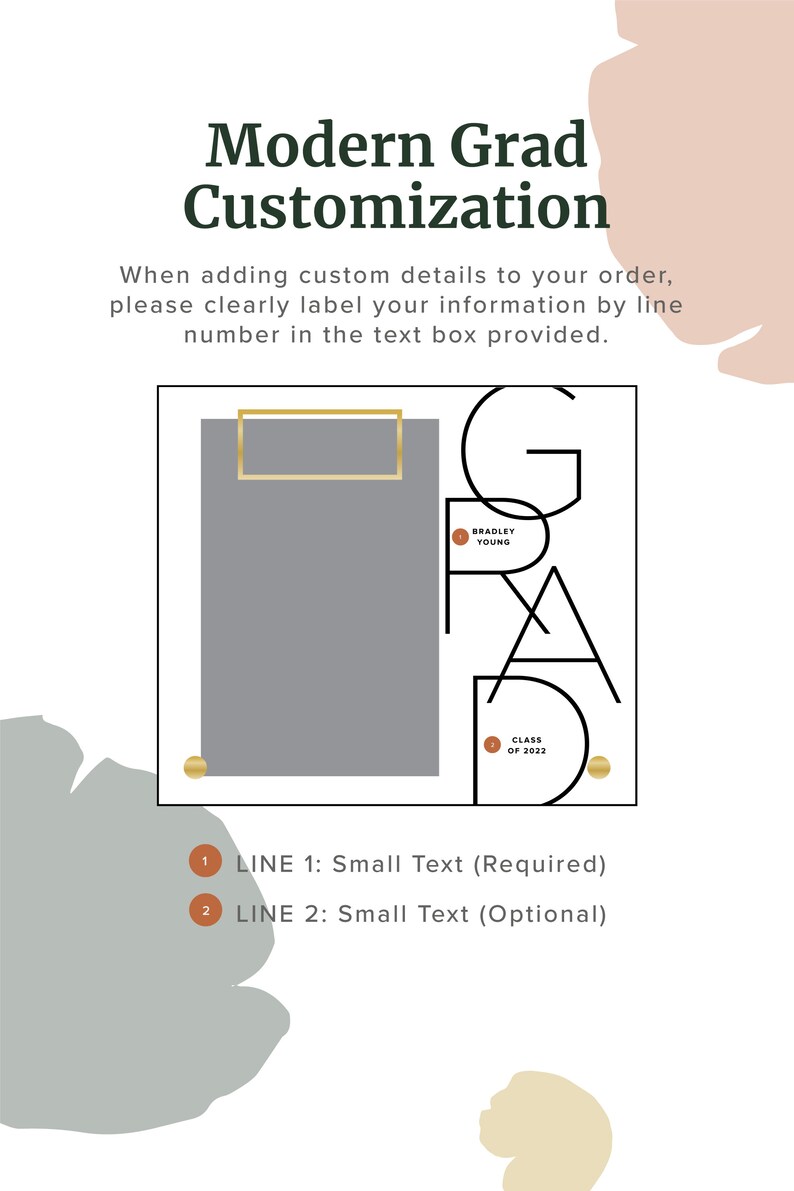 Modern Grad Customization

When adding custom details to your order, please clearly label your information by line number in the text box provided.

GRAD

1 BRADLEY YOUNG

2 CLASS OF 2022

1 LINE 1: Small Text (Required)

2 LINE 2: Small Text (Optional)